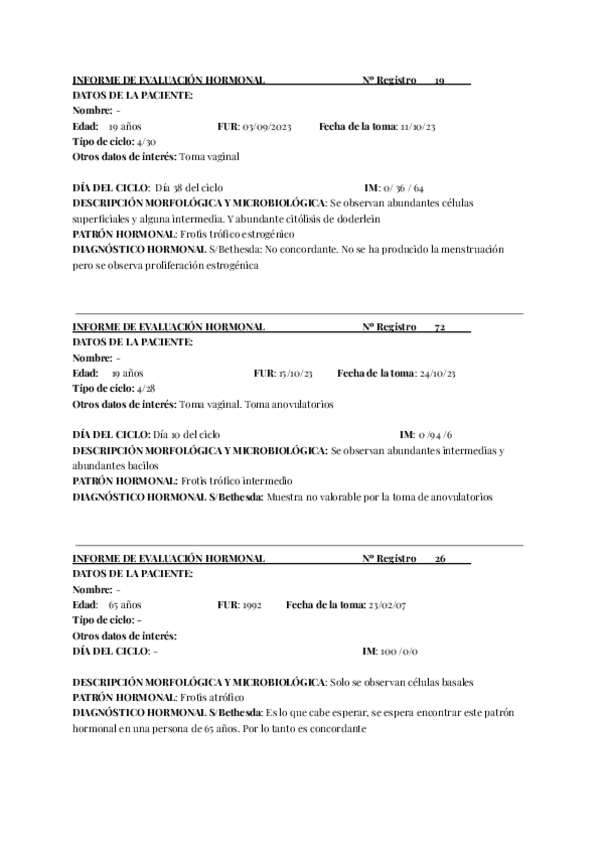 INFORME DE EVALUACIÓN HORMONAL Nº Registro 19
DATOS DE LA PACIENTE:
Nombre: -
Edad: 19 años FUR: 03/09/2023 Fecha de la toma: 11/10/23
Tipo de ciclo: 4/30
Otros datos de interés: Toma vaginal

DÍA DEL CICLO: Día 38 del ciclo IM: 0/ 36 / 64
DESCRIPCIÓN MORFOLÓGICA Y MICROBIOLÓGICA: Se observan abundantes células superficiales y alguna intermedia. Y abundante citólisis de doderlein
PATRÓN HORMONAL: Frotis trófico estrogénico
DIAGNÓSTICO HORMONAL S/Bethesda: No concordante. No se ha producido la menstruación pero se observa proliferación estrogénica

INFORME DE EVALUACIÓN HORMONAL Nº Registro 72
DATOS DE LA PACIENTE:
Nombre: -
Edad: 19 años FUR: 15/10/23 Fecha de la toma: 24/10/23
Tipo de ciclo: 4/28
Otros datos de interés: Toma vaginal. Toma anovulatorios

DÍA DEL CICLO: Día 10 del ciclo IM: 0 /94 /6
DESCRIPCIÓN MORFOLÓGICA Y MICROBIOLÓGICA: Se observan abundantes intermedias y abundantes bacilos
PATRÓN HORMONAL: Frotis trófico intermedio
DIAGNÓSTICO HORMONAL S/Bethesda: Muestra no valorable por la toma de anovulatorios

INFORME DE EVALUACIÓN HORMONAL Nº Registro 26
DATOS DE LA PACIENTE:
Nombre: -
Edad: 65 años FUR: 1992 Fecha de la toma: 23/02/07
Tipo de ciclo: -
Otros datos de interés:
DÍA DEL CICLO: - IM: 100 /0/0

DESCRIPCIÓN MORFOLÓGICA Y MICROBIOLÓGICA: Solo se observan células basales
PATRÓN HORMONAL: Frotis atrófico
DIAGNÓSTICO HORMONAL S/Bethesda: Es lo que cabe esperar, se espera encontrar este patrón hormonal en una persona de 65 años. Por lo tanto es concordante